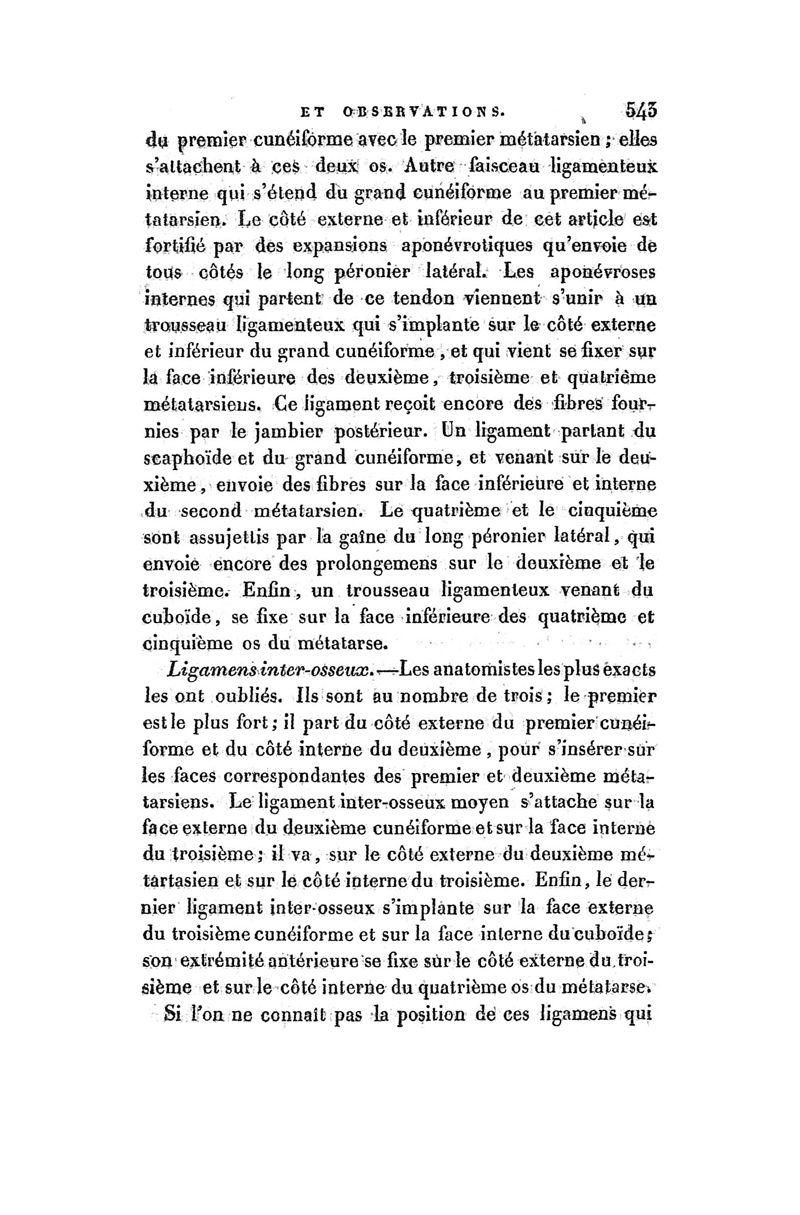 ET OBSERVATIONS. 543

du premier cunéiforme avec le premier métatarsien ; elles s'attachent à ces deux os. Autre faisceau ligamenteux interne qui s'étend du grand cunéiforme au premier métatarsien. Le côté externe et inférieur de cet article est fortifié par des expansions aponévrotiques qu'envoie de tous côtés le long péronier latéral. Les aponévroses internes qui partent de ce tendon viennent s'unir à un trousseau ligamenteux qui s'implante sur le côté externe et inférieur du grand cunéiforme, et qui vient se fixer sur la face inférieure des deuxième, troisième et quatrième métatarsiens. Ce ligament reçoit encore des fibres fournies par le jambier postérieur. Un ligament partant du scaphoïde et du grand cunéiforme, et venant sur le deuxième, envoie des fibres sur la face inférieure et interne du second métatarsien. Le quatrième et le cinquième sont assujettis par la gaîne du long péronier latéral, qui envoie encore des prolongemens sur le deuxième et le troisième. Enfin, un trousseau ligamenteux venant du cuboïde, se fixe sur la face inférieure des quatrième et cinquième os du métatarse.

Ligamens inter-osseux.—Les anatomistes les plus exacts les ont oubliés. Ils sont au nombre de trois ; le premier est le plus fort ; il part du côté externe du premier cunéiforme et du côté interne du deuxième, pour s'insérer sur les faces correspondantes des premier et deuxième métatarsiens. Le ligament inter-osseux moyen s'attache sur la face externe du deuxième cunéiforme et sur la face interne du troisième ; il va, sur le côté externe du deuxième métartasien et sur le côté interne du troisième. Enfin, le dernier ligament inter-osseux s'implante sur la face externe du troisième cunéiforme et sur la face interne du cuboïde ; son extrémité antérieure se fixe sur le côté externe du troisième et sur le côté interne du quatrième os du métatarse.

Si l'on ne connaît pas la position de ces ligamens qui